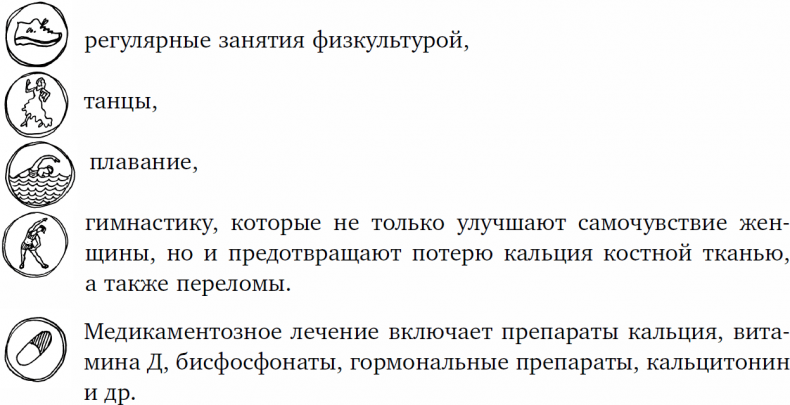 регулярные занятия физкультурой,

танцы,

плавание,

гимнастику, которые не только улучшают самочувствие женщины, но и предотвращают потерю кальция костной тканью, а также переломы.

Медикаментозное лечение включает препараты кальция, витамина Д, бисфосфонаты, гормональные препараты, кальцитонин и др.